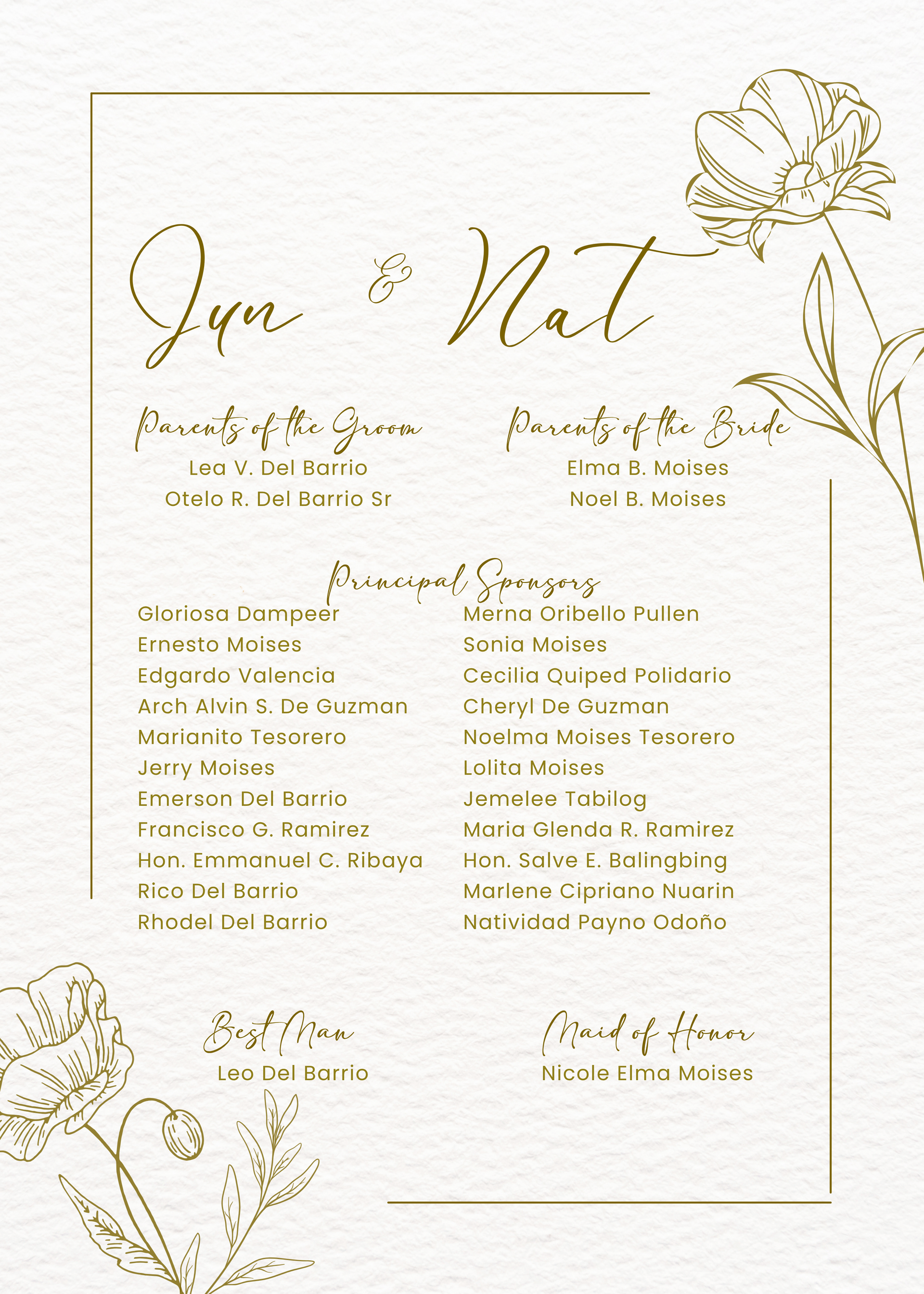 Jun & Nat

Parents of the Groom
Lea V. Del Barrio
Otelo R. Del Barrio Sr

Parents of the Bride
Elma B. Moises
Noel B. Moises

Principal Sponsors

Gloriosa Dampeer
Ernesto Moises
Edgardo Valencia
Arch Alvin S. De Guzman
Marianito Tesorero
Jerry Moises
Emerson Del Barrio
Francisco G. Ramirez
Hon. Emmanuel C. Ribaya
Rico Del Barrio
Rhodel Del Barrio

Merna Oribello Pullen
Sonia Moises
Cecilia Quiped Polidario
Cheryl De Guzman
Noelma Moises Tesorero
Lolita Moises
Jemelee Tabilog
Maria Glenda R. Ramirez
Hon. Salve E. Balingbing
Marlene Cipriano Nuarin
Natividad Payno Odoño

Best Man
Leo Del Barrio

Maid of Honor
Nicole Elma Moises